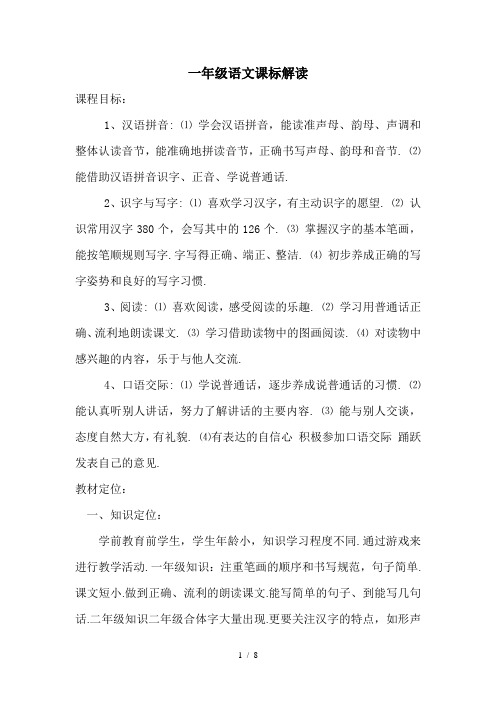 一年级语文课标解读

课程目标：

1、汉语拼音：⑴ 学会汉语拼音，能读准声母、韵母、声调和整体认读音节，能准确地拼读音节，正确书写声母、韵母和音节. ⑵ 能借助汉语拼音识字、正音、学说普通话.

2、识字与写字：⑴ 喜欢学习汉字，有主动识字的愿望. ⑵ 认识常用汉字 380 个，会写其中的 126 个. ⑶ 掌握汉字的基本笔画，能按笔顺规则写字.字写得正确、端正、整洁. ⑷ 初步养成正确的写字姿势和良好的写字习惯.

3、阅读：⑴ 喜欢阅读，感受阅读的乐趣. ⑵ 学习用普通话正确、流利地朗读课文. ⑶ 学习借助读物中的图画阅读. ⑷ 对读物中感兴趣的内容，乐于与他人交流.

4、口语交际：⑴ 学说普通话，逐步养成说普通话的习惯. ⑵ 能认真听别人讲话，努力了解讲话的主要内容. ⑶ 能与别人交谈，态度自然大方，有礼貌. ⑷有表达的自信心 积极参加口语交际 踊跃发表自己的意见.

教材定位：

一、知识定位：

学前教育前学生，学生年龄小，知识学习程度不同.通过游戏来进行教学活动.一年级知识：注重笔画的顺序和书写规范，句子简单.课文短小.做到正确、流利的朗读课文.能写简单的句子、到能写几句话.二年级知识二年级合体字大量出现.更要关注汉字的特点，如形声

1 / 8